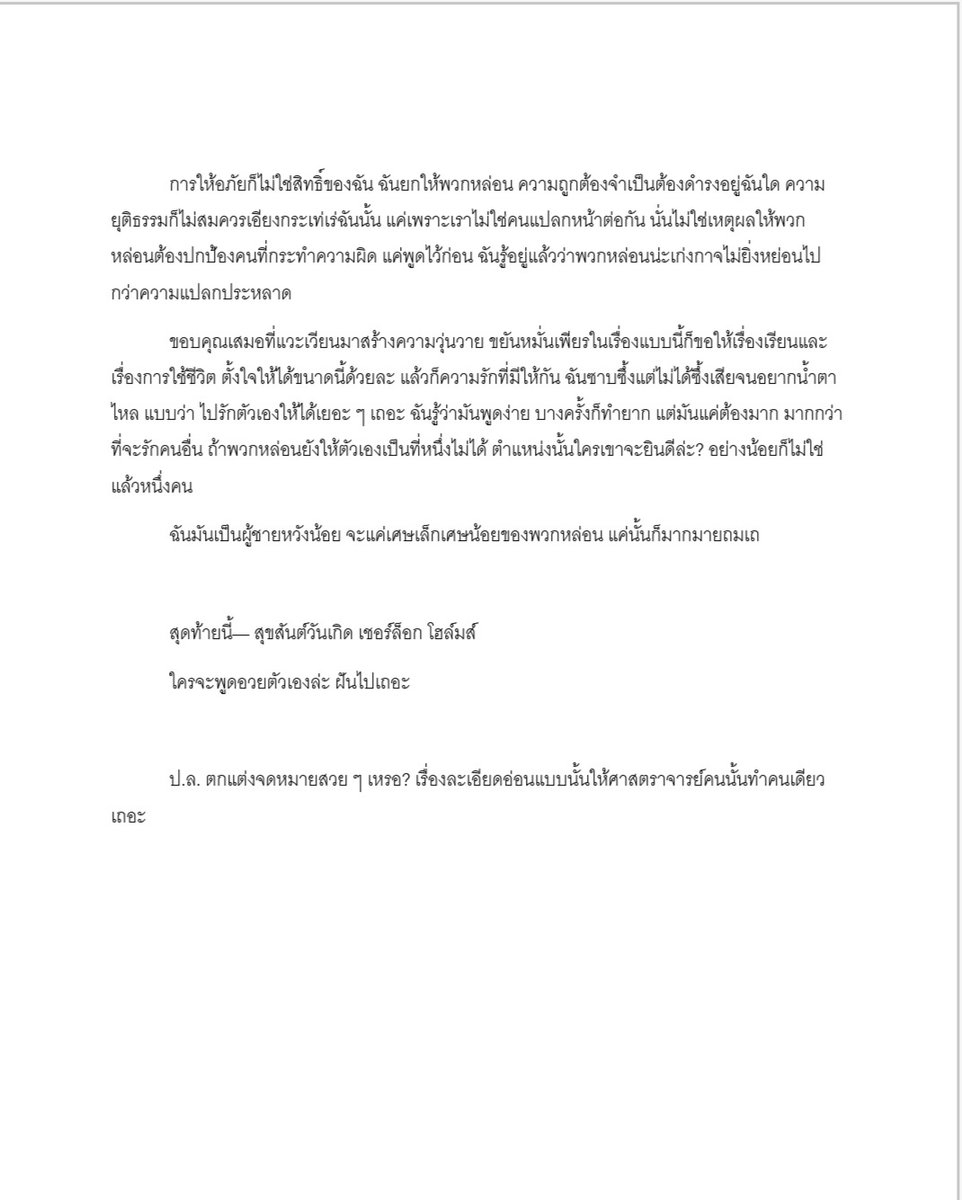 การให้อภัยก็ไม่ใช่สิทธิ์ของฉัน ฉันยกให้พวกหล่อน ความถูกต้องจำเป็นต้องดำรงอยู่ฉันใด ความยุติธรรมก็ไม่สมควรเอียงกระเท่เร่ฉันนั้น แค่เพราะเราไม่ใช่คนแปลกหน้าต่อกัน นั่นไม่ใช่เหตุผลให้พวกหล่อนต้องปกป้องคนที่กระทำความผิด แค่พูดไว้ก่อน ฉันรู้อยู่แล้วว่าพวกหล่อนน่ะเก่งกาจไม่ยิ่งหย่อนไปกว่าความแปลกประหลาด

ขอบคุณเสมอที่แวะเวียนมาสร้างความวุ่นวาย ขยันหมั่นเพียรในเรื่องแบบนี้ก็ขอให้เรื่องเรียนและเรื่องการใช้ชีวิต ตั้งใจให้ได้ขนาดนี้ด้วยละ แล้วก็ความรักที่มีให้กัน ฉันซาบซึ้งแต่ไม่ได้ซึ้งเสียจนอยากน้ำตาไหล แบบว่า ไปรักตัวเองให้ได้เยอะ ๆ เถอะ ฉันรู้ว่ามันพูดง่าย บางครั้งก็ทำยาก แต่มันแค่ต้องมาก มากกว่าที่จะรักคนอื่น ถ้าพวกหล่อนยังให้ตัวเองเป็นที่หนึ่งไม่ได้ ตำแหน่งนั้นใครเขาจะยินดีล่ะ? อย่างน้อยก็ไม่ใช่แล้วหนึ่งคน

ฉันมันเป็นผู้ชายหวังน้อย จะแค่เศษเล็กเศษน้อยของพวกหล่อน แค่นั้นก็มากมายถมเถ

สุดท้ายนี้— สุขสันต์วันเกิด เชอร์ล็อก โฮล์มส์

ใครจะพูดอวยตัวเองล่ะ ฝันไปเถอะ

ป.ล. ตกแต่งจดหมายสวย ๆ เหรอ? เรื่องละเอียดอ่อนแบบนั้นให้ศาสตราจารย์คนนั้นทำคนเดียวเถอะ